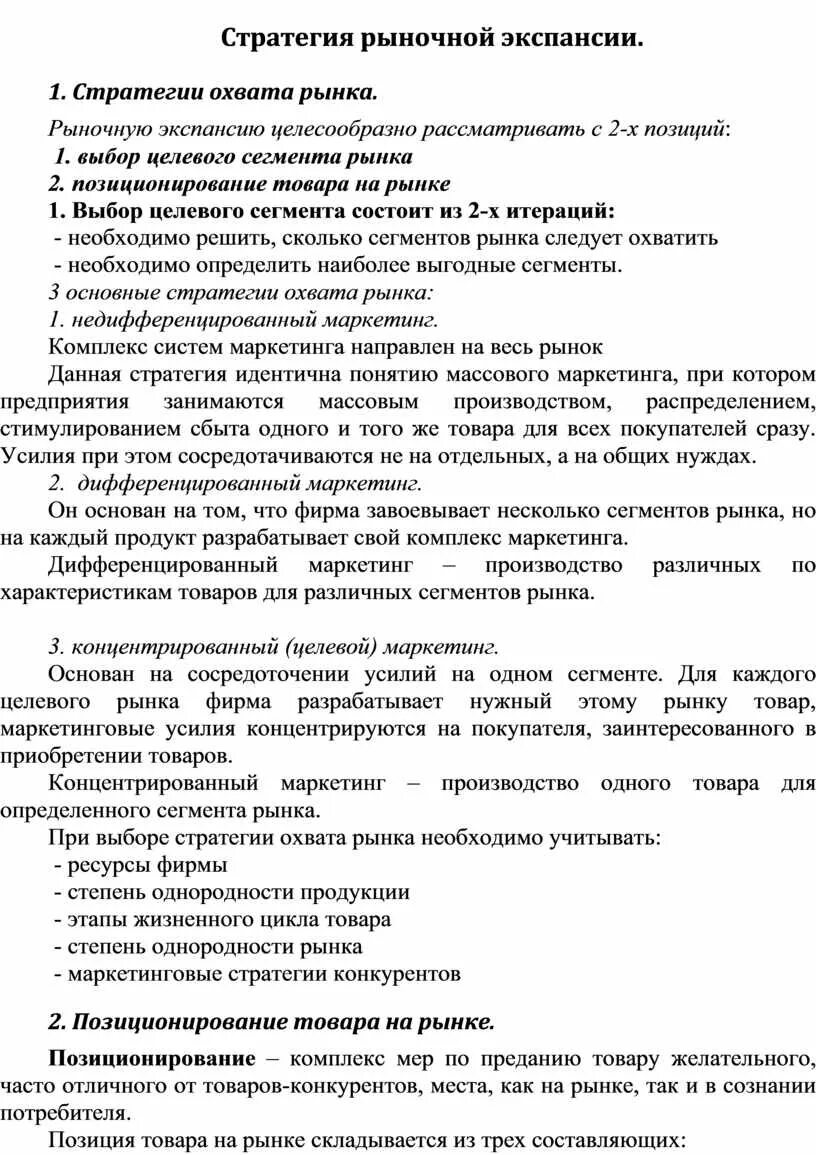 Стратегия рыночной экспансии.

1. Стратегии охвата рынка.

Рыночную экспансию целесообразно рассматривать с 2-х позиций:
1. выбор целевого сегмента рынка
2. позиционирование товара на рынке
1. Выбор целевого сегмента состоит из 2-х итераций:
- необходимо решить, сколько сегментов рынка следует охватить
- необходимо определить наиболее выгодные сегменты.
3 основные стратегии охвата рынка:
1. недифференцированный маркетинг.
Комплекс систем маркетинга направлен на весь рынок
Данная стратегия идентична понятию массового маркетинга, при котором предприятия занимаются массовым производством, распределением, стимулированием сбыта одного и того же товара для всех покупателей сразу. Усилия при этом сосредотачиваются не на отдельных, а на общих нуждах.
2. дифференцированный маркетинг.
Он основан на том, что фирма завоевывает несколько сегментов рынка, но на каждый продукт разрабатывает свой комплекс маркетинга.
Дифференцированный маркетинг – производство различных по характеристикам товаров для различных сегментов рынка.

3. концентрированный (целевой) маркетинг.
Основан на сосредоточении усилий на одном сегменте. Для каждого целевого рынка фирма разрабатывает нужный этому рынку товар, маркетинговые усилия концентрируются на покупателя, заинтересованного в приобретении товаров.
Концентрированный маркетинг – производство одного товара для определенного сегмента рынка.
При выборе стратегии охвата рынка необходимо учитывать:
- ресурсы фирмы
- степень однородности продукции
- этапы жизненного цикла товара
- степень однородности рынка
- маркетинговые стратегии конкурентов

2. Позиционирование товара на рынке.

Позиционирование – комплекс мер по преданию товару желательного, часто отличного от товаров-конкурентов, места, как на рынке, так и в сознании потребителя.
Позиция товара на рынке складывается из трех составляющих: